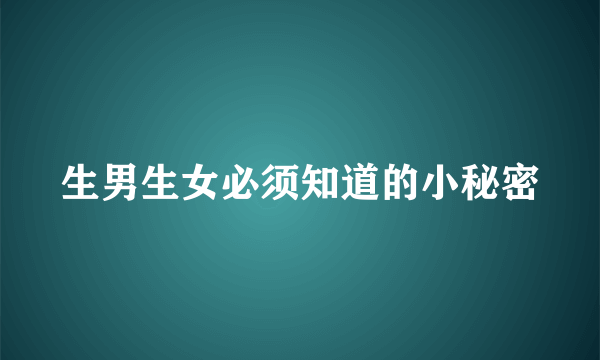 生男生女必须知道的小秘密